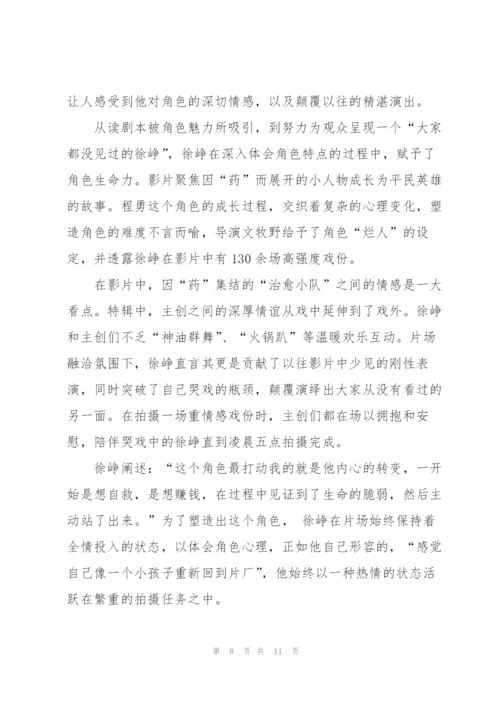 让人感受到他对角色的深切情感，以及颠覆以往的精湛演出。

从读剧本被角色魅力所吸引，到努力为观众呈现一个“大家都没见过的徐峥”，徐峥在深入体会角色特点的过程中，赋予了角色生命力。影片聚焦因“药”而展开的小人物成长为平民英雄的故事。程勇这个角色的成长过程，交织着复杂的心理变化，塑造角色的难度不言而喻，导演文牧野给予了角色“烂人”的设定，并透露徐峥在影片中有130余场高强度戏份。

在影片中，因“药”集结的“治愈小队”之间的情感是一大看点。特辑中，主创之间的深厚情谊从戏中延伸到了戏外。徐峥和主创们不乏“神油群舞”、“火锅趴”等温暖欢乐互动。片场融洽氛围下，徐峥直言其更是贡献了以往影片中少见的刚性表演，同时突破了自己哭戏的瓶颈，颠覆演绎出大家从没有看过的另一面。在拍摄一场重情感戏份时，主创们都在场以拥抱和安慰，陪伴哭戏中的徐峥直到凌晨五点拍摄完成。

徐峥阐述：“这个角色最打动我的就是他内心的转变，一开始是想自救，是想赚钱，在过程中见证到了生命的脆弱，然后主动站了出来。”为了塑造出这个角色， 徐峥在片场始终保持着全情投入的状态，以体会角色心理，正如他自己形容的，“感觉自己像一个小孩子重新回到片厂”，他始终以一种热情的状态活跃在繁重的拍摄任务之中。

第 8 页 共 11 页